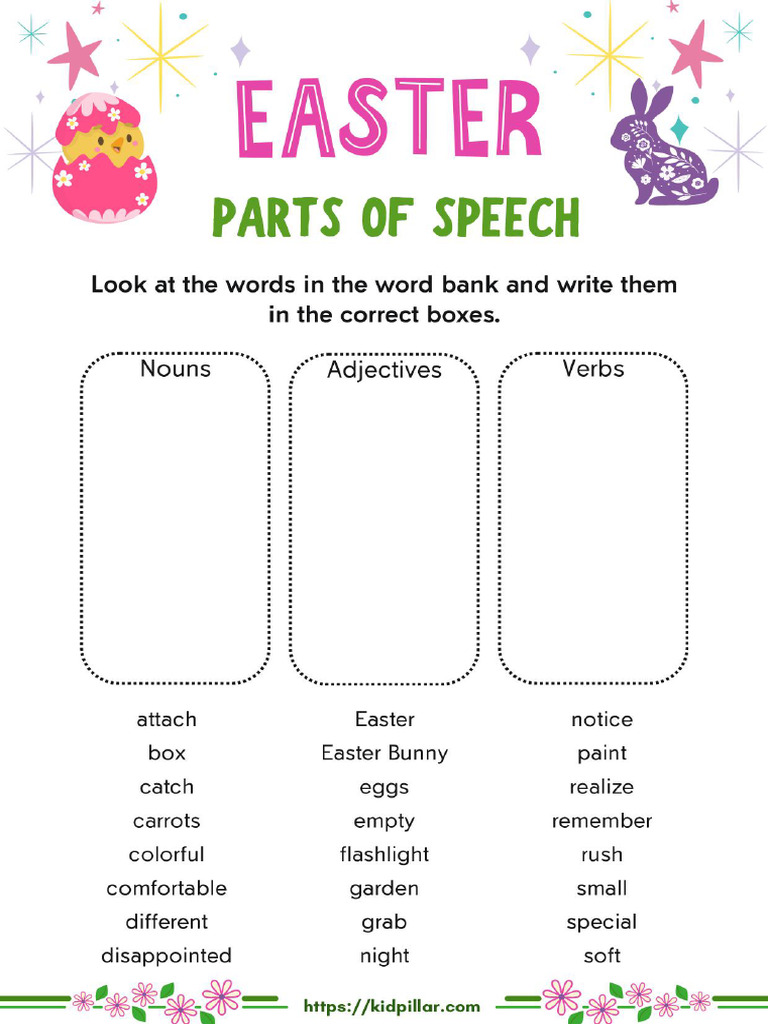 EASTER
PARTS OF SPEECH

Look at the words in the word bank and write them in the correct boxes.

Nouns

Adjectives

Verbs

attach
box
catch
carrots
colorful
comfortable
different
disappointed

Easter
Easter Bunny
eggs
empty
flashlight
garden
grab
night

notice
paint
realize
remember
rush
small
special
soft

https://kidpillar.com